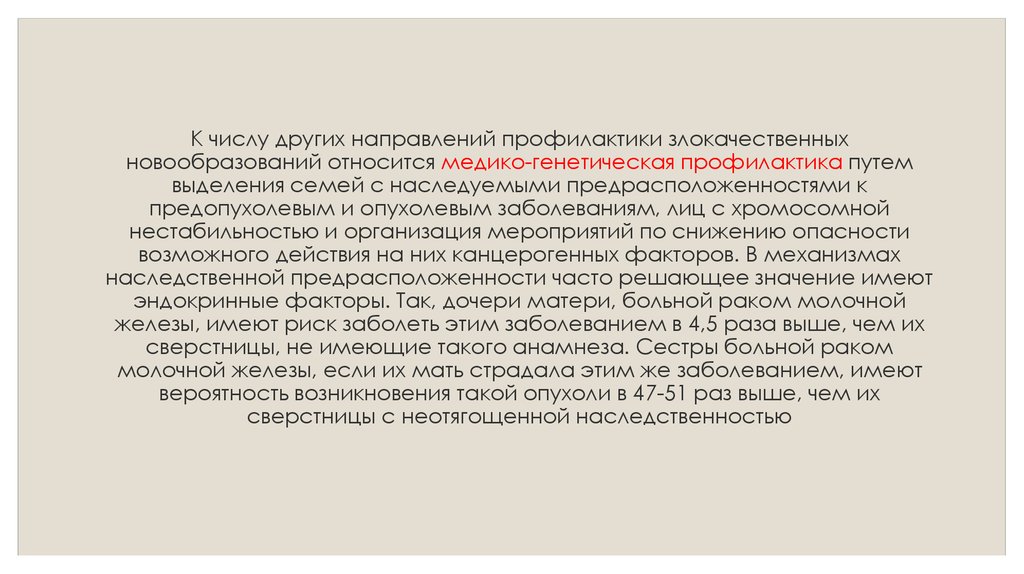 К числу других направлений профилактики злокачественных новообразований относится медико-генетическая профилактика путем выделения семей с наследуемыми предрасположенностями к предопухолевым и опухолевым заболеваниям, лиц с хромосомной нестабильностью и организация мероприятий по снижению опасности возможного действия на них канцерогенных факторов. В механизмах наследственной предрасположенности часто решающее значение имеют эндокринные факторы. Так, дочери матери, больной раком молочной железы, имеют риск заболеть этим заболеванием в 4,5 раза выше, чем их сверстницы, не имеющие такого анамнеза. Сестры больной раком молочной железы, если их мать страдала этим же заболеванием, имеют вероятность возникновения такой опухоли в 47-51 раз выше, чем их сверстницы с неотягощенной наследственностью